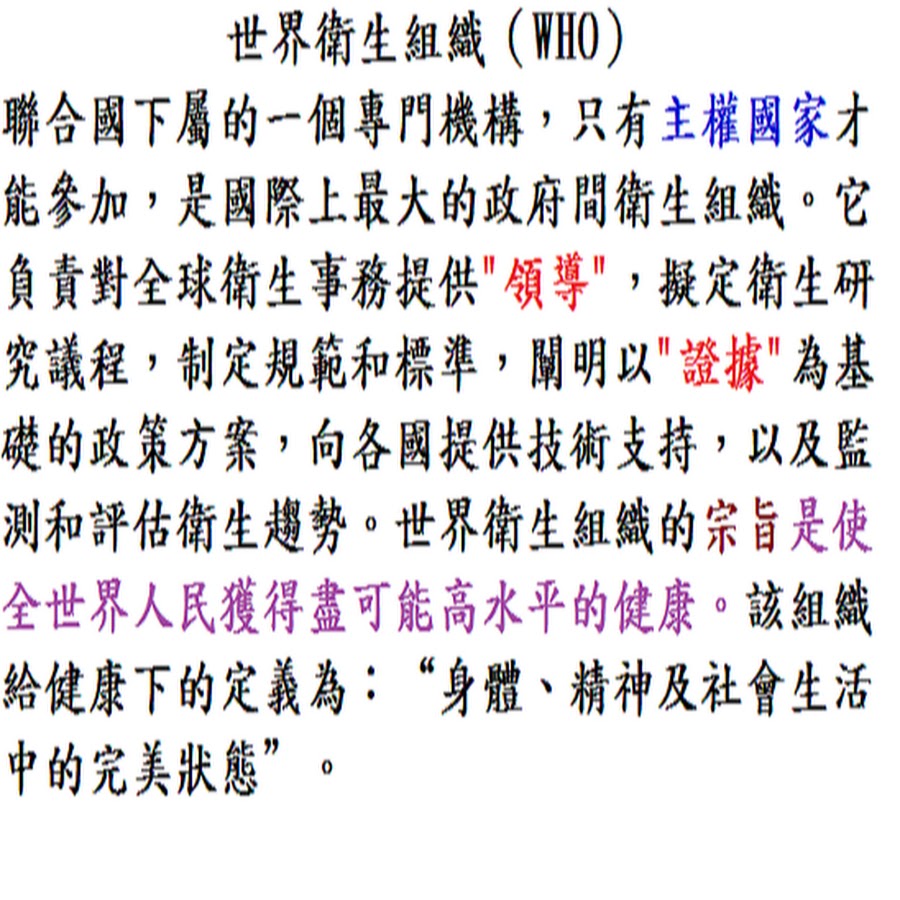 世界衛生組織(WHO)

聯合國下屬的一個專門機構,只有主權國家才能參加,是國際上最大的政府間衛生組織。它負責對全球衛生事務提供“領導”,擬定衛生研究議程,制定規範和標準,闡明以“證據”為基礎的政策方案,向各國提供技術支持,以及監測和評估衛生趨勢。世界衛生組織的宗旨是使全世界人民獲得盡可能高水平的健康。該組織給健康下的定義為:“身體、精神及社會生活中的完美狀態”。